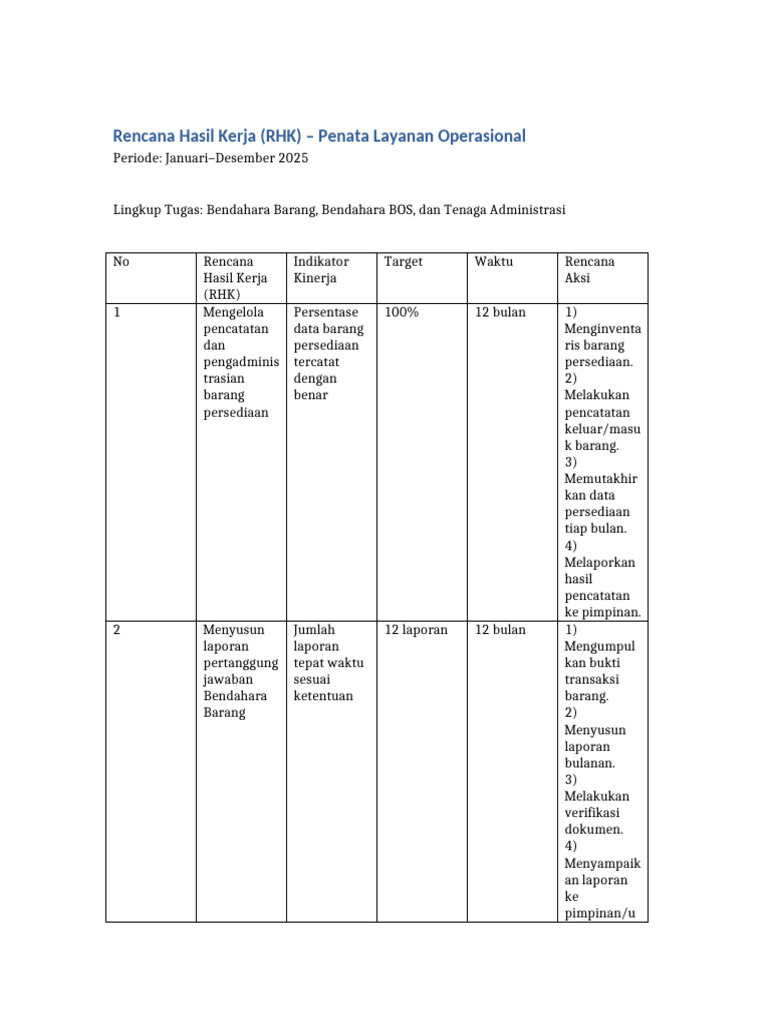 Rencana Hasil Kerja (RHK) – Penata Layanan Operasional

Periode: Januari–Desember 2025

Lingkup Tugas: Bendahara Barang, Bendahara BOS, dan Tenaga Administrasi

| No | Rencana Hasil Kerja (RHK) | Indikator Kinerja | Target | Waktu | Rencana Aksi |
|---|---|---|---|---|---|
| 1 | Mengelola pencatatan dan pengadministrasian barang persediaan | Persentase data barang persediaan tercatat dengan benar | 100% | 12 bulan | 1) Menginventaris barang persediaan. 2) Melakukan pencatatan keluar/masuk barang. 3) Memutakhirkan data persediaan tiap bulan. 4) Melaporkan hasil pencatatan ke pimpinan. |
| 2 | Menyusun laporan pertanggungjawaban Bendahara Barang | Jumlah laporan tepat waktu sesuai ketentuan | 12 laporan | 12 bulan | 1) Mengumpulkan bukti transaksi barang. 2) Menyusun laporan bulanan. 3) Melakukan verifikasi dokumen. 4) Menyampaikan laporan ke pimpinan/u |